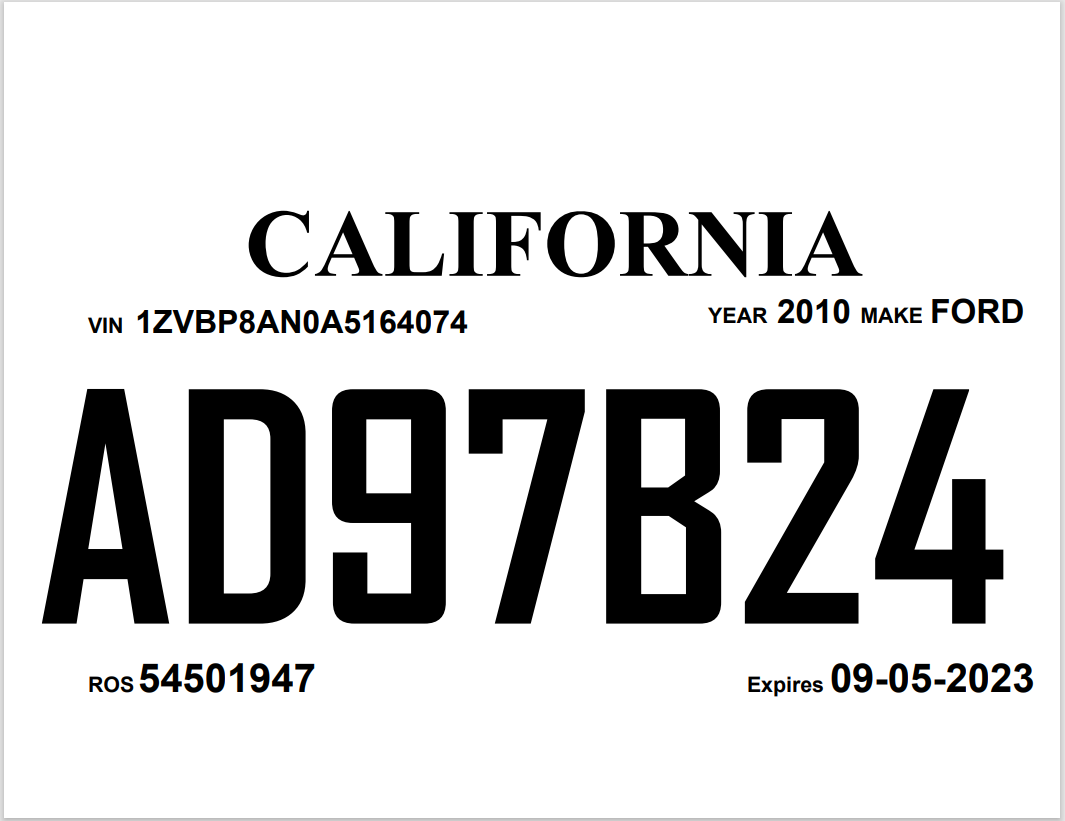 CALIFORNIA

VIN 1ZVBP8AN0A5164074

YEAR 2010 MAKE FORD

AD97B24

ROS 54501947

Expires 09-05-2023